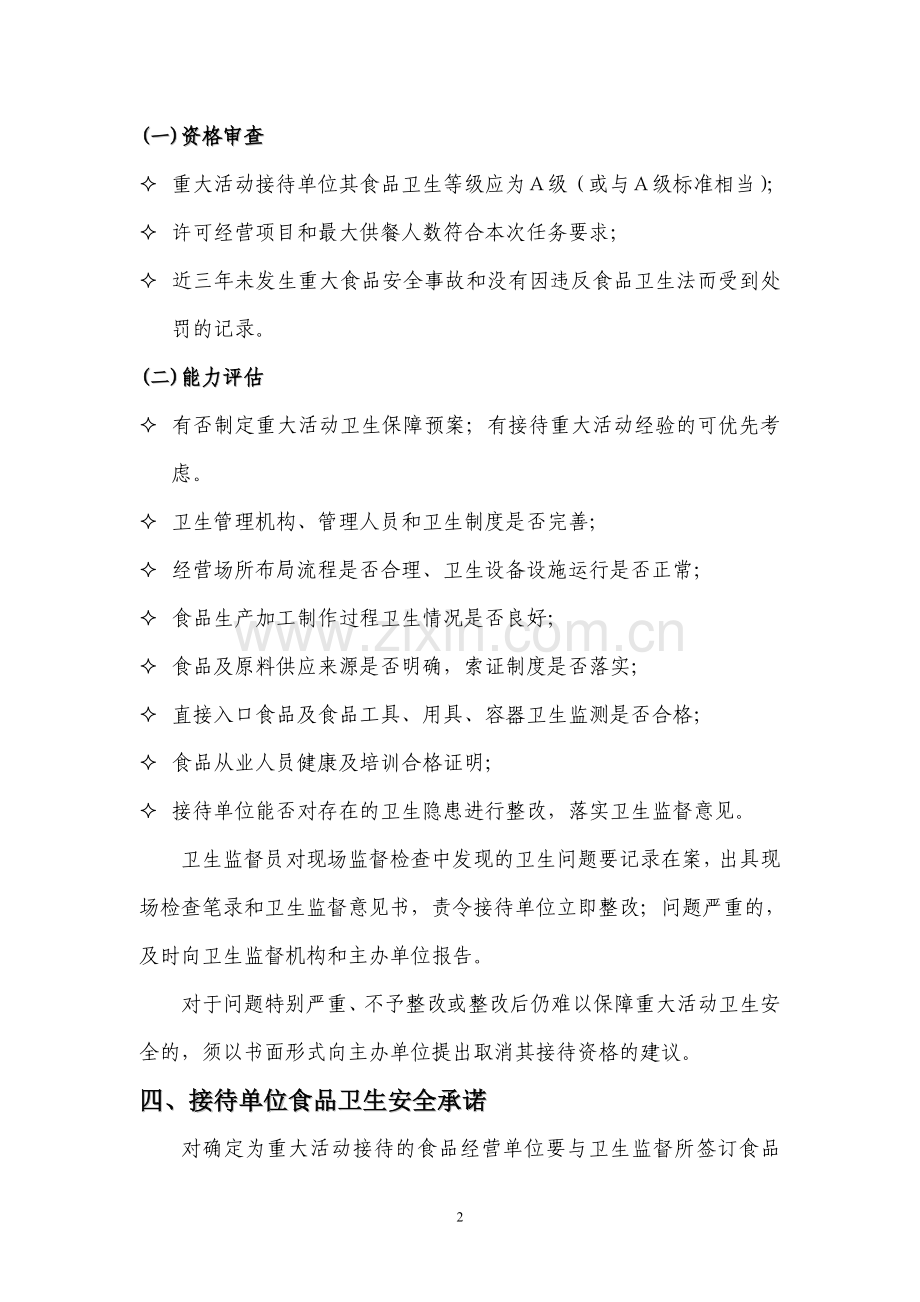 (一)资格审查

✧ 重大活动接待单位其食品卫生等级应为A级（或与A级标准相当）;

✧ 许可经营项目和最大供餐人数符合本次任务要求;

✧ 近三年未发生重大食品安全事故和没有因违反食品卫生法而受到处罚的记录。

(二)能力评估

✧ 有否制定重大活动卫生保障预案；有接待重大活动经验的可优先考虑。

✧ 卫生管理机构、管理人员和卫生制度是否完善;

✧ 经营场所布局流程是否合理、卫生设备设施运行是否正常;

✧ 食品生产加工制作过程卫生情况是否良好;

✧ 食品及原料供应来源是否明确，索证制度是否落实;

✧ 直接入口食品及食品工具、用具、容器卫生监测是否合格;

✧ 食品从业人员健康及培训合格证明;

✧ 接待单位能否对存在的卫生隐患进行整改，落实卫生监督意见。

卫生监督员对现场监督检查中发现的卫生问题要记录在案，出具现场检查笔录和卫生监督意见书，责令接待单位立即整改；问题严重的，及时向卫生监督机构和主办单位报告。

对于问题特别严重、不予整改或整改后仍难以保障重大活动卫生安全的，须以书面形式向主办单位提出取消其接待资格的建议。

四、接待单位食品卫生安全承诺

对确定为重大活动接待的食品经营单位要与卫生监督所签订食品

2

www.zixin.com.cn